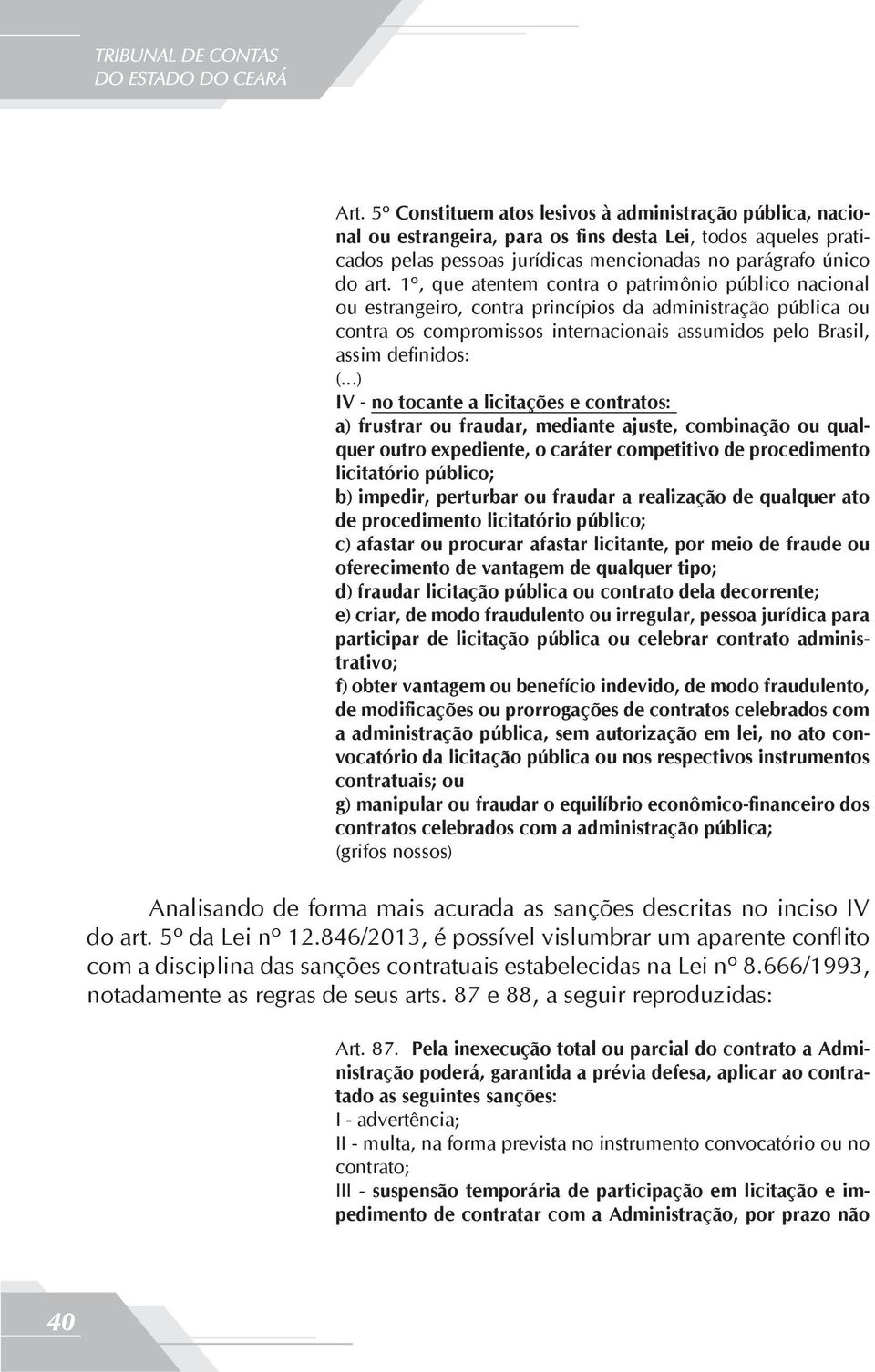 TRIBUNAL DE CONTAS
DO ESTADO DO CEARÁ

Art. 5º Constituem atos lesivos à administração pública, nacional ou estrangeira, para os fins desta Lei, todos aqueles praticados pelas pessoas jurídicas mencionadas no parágrafo único do art. 1º, que atentem contra o patrimônio público nacional ou estrangeiro, contra princípios da administração pública ou contra os compromissos internacionais assumidos pelo Brasil, assim definidos:
(...)
IV - no tocante a licitações e contratos:
a) frustrar ou fraudar, mediante ajuste, combinação ou qualquer outro expediente, o caráter competitivo de procedimento licitatório público;
b) impedir, perturbar ou fraudar a realização de qualquer ato de procedimento licitatório público;
c) afastar ou procurar afastar licitante, por meio de fraude ou oferecimento de vantagem de qualquer tipo;
d) fraudar licitação pública ou contrato dela decorrente;
e) criar, de modo fraudulento ou irregular, pessoa jurídica para participar de licitação pública ou celebrar contrato administrativo;
f) obter vantagem ou benefício indevido, de modo fraudulento, de modificações ou prorrogações de contratos celebrados com a administração pública, sem autorização em lei, no ato convocatório da licitação pública ou nos respectivos instrumentos contratuais; ou
g) manipular ou fraudar o equilíbrio econômico-financeiro dos contratos celebrados com a administração pública;
(grifos nossos)

Analisando de forma mais acurada as sanções descritas no inciso IV do art. 5º da Lei nº 12.846/2013, é possível vislumbrar um aparente conflito com a disciplina das sanções contratuais estabelecidas na Lei nº 8.666/1993, notadamente as regras de seus arts. 87 e 88, a seguir reproduzidas:

Art. 87. Pela inexecução total ou parcial do contrato a Administração poderá, garantida a prévia defesa, aplicar ao contratado as seguintes sanções:
I - advertência;
II - multa, na forma prevista no instrumento convocatório ou no contrato;
III - suspensão temporária de participação em licitação e impedimento de contratar com a Administração, por prazo não

40